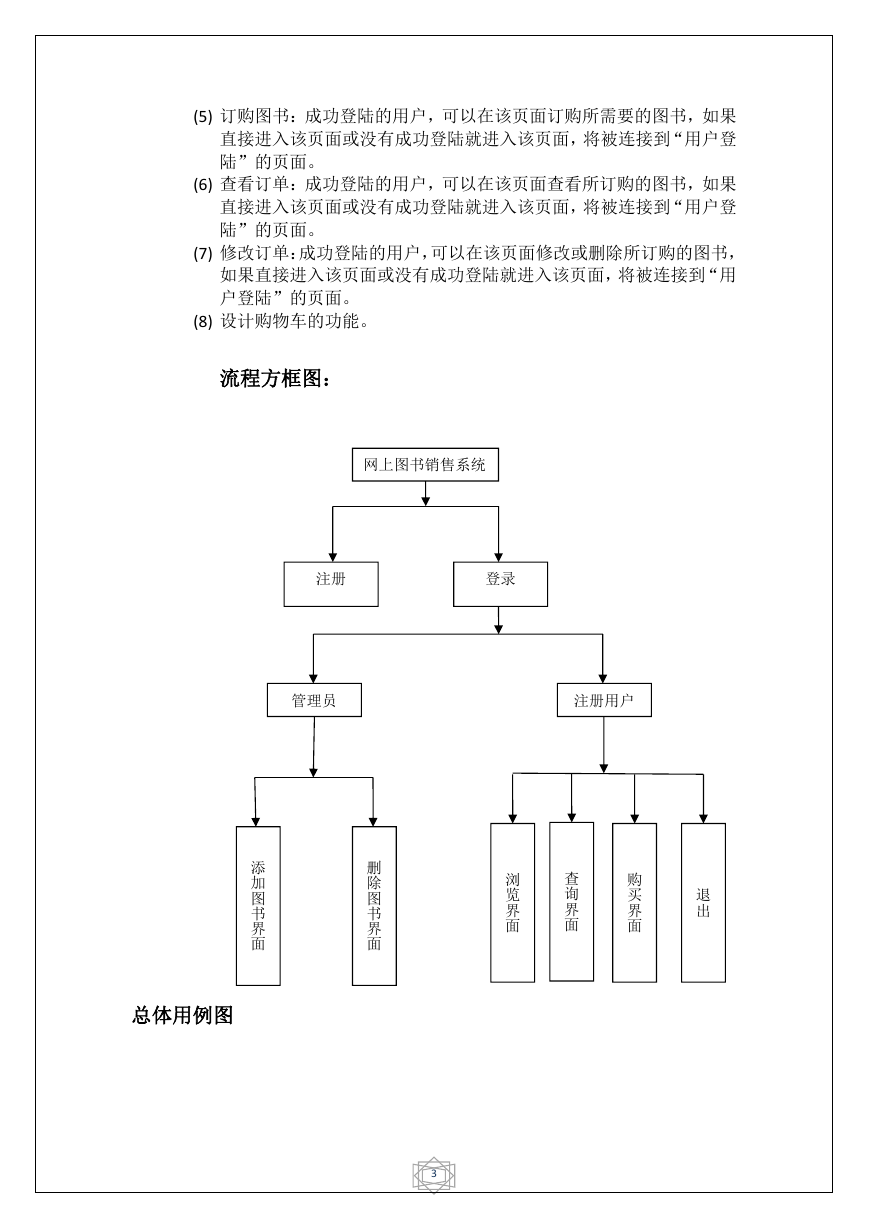 (5) 订购图书：成功登陆的用户，可以在该页面订购所需要的图书，如果直接进入该页面或没有成功登陆就进入该页面，将被连接到“用户登陆”的页面。
(6) 查看订单：成功登陆的用户，可以在该页面查看所订购的图书，如果直接进入该页面或没有成功登陆就进入该页面，将被连接到“用户登陆”的页面。
(7) 修改订单：成功登陆的用户，可以在该页面修改或删除所订购的图书，如果直接进入该页面或没有成功登陆就进入该页面，将被连接到“用户登陆”的页面。
(8) 设计购物车的功能。

流程方框图：

网上图书销售系统

注册

登录

管理员

注册用户

添加图书界面

删除图书界面

浏览界面

查询界面

购买界面

退出

总体用例图

3